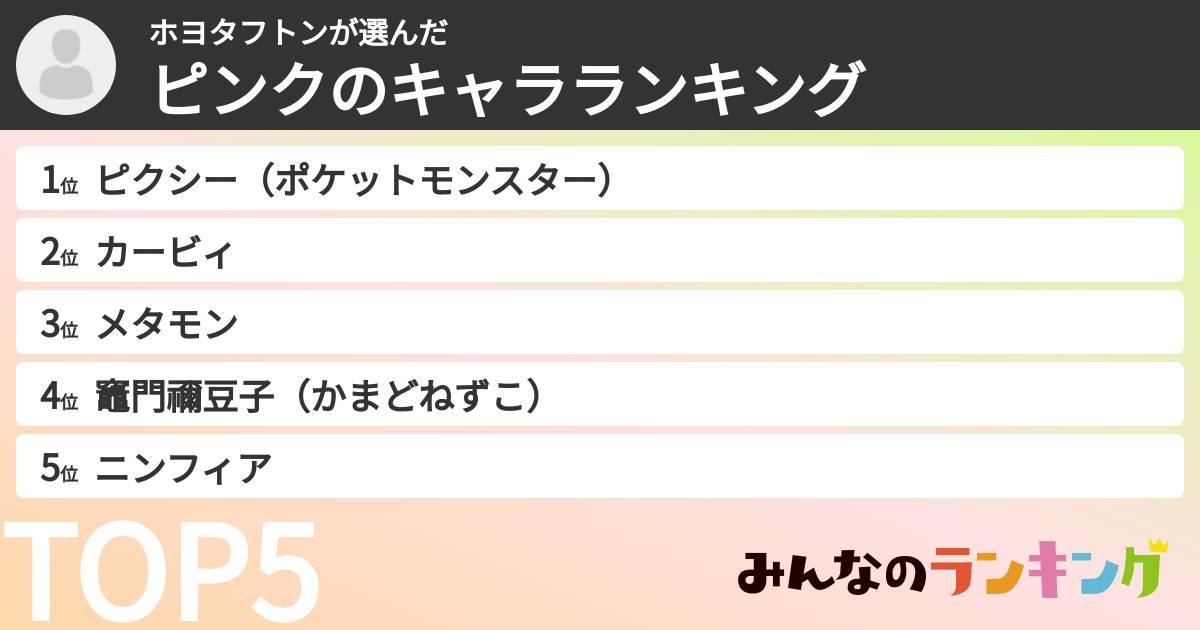 ホヨタフトンが選んだ
ピンクのキャラランキング

1位 ピクシー（ポケットモンスター）
2位 カービィ
3位 メタモン
4位 竈門禰豆子（かまどねずこ）
5位 ニンフィア

TOP5

みんなのランキング